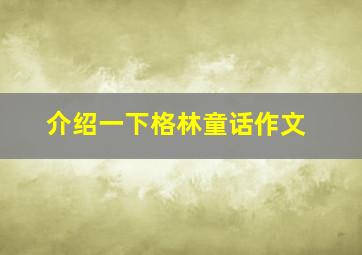 介绍一下格林童话作文